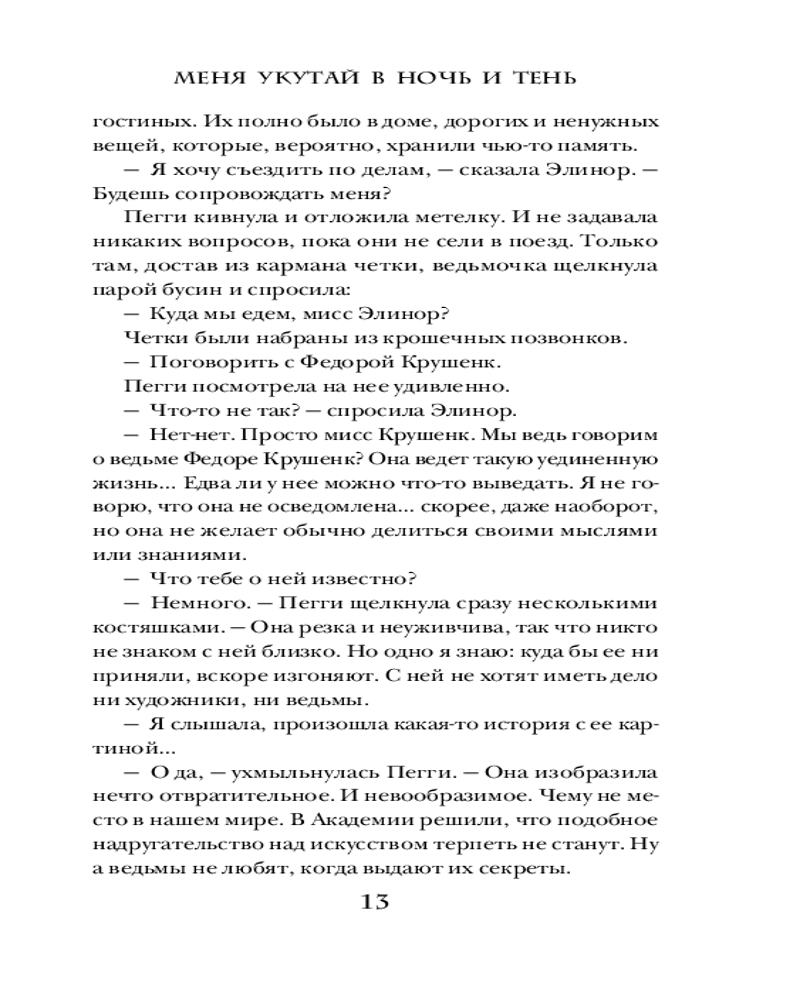 МЕНЯ УКУТАЙ В НОЧЬ И ТЕНЬ

гостиных. Их полно было в доме, дорогих и ненужных вещей, которые, вероятно, хранили чью-то память.

— Я хочу съездить по делам, — сказала Элинор. — Будешь сопровождать меня?

Пегги кивнула и отложила метелку. И не задавала никаких вопросов, пока они не сели в поезд. Только там, достав из кармана четки, ведьмочка щелкнула парой бусин и спросила:

— Куда мы едем, мисс Элинор?

Четки были набраны из крошечных позвонков.

— Поговорить с Федорой Крушенк.

Пегги посмотрела на нее удивленно.

— Что-то не так? — спросила Элинор.

— Нет-нет. Просто мисс Крушенк. Мы ведь говорим о ведьме Федоре Крушенк? Она ведет такую уединенную жизнь... Едва ли у нее можно что-то выведать. Я не говорю, что она не осведомлена... скорее, даже наоборот, но она не желает обычно делиться своими мыслями или знаниями.

— Что тебе о ней известно?

— Немного. — Пегги щелкнула сразу несколькими костяшками. — Она резка и неуживчива, так что никто не знаком с ней близко. Но одно я знаю: куда бы ее ни приняли, вскоре изгоняют. С ней не хотят иметь дело ни художники, ни ведьмы.

— Я слышала, произошла какая-то история с ее картиной...

— О да, — ухмыльнулась Пегги. — Она изобразила нечто отвратительное. И невообразимое. Чему не место в нашем мире. В Академии решили, что подобное надругательство над искусством терпеть не станут. Ну а ведьмы не любят, когда выдают их секреты.

13